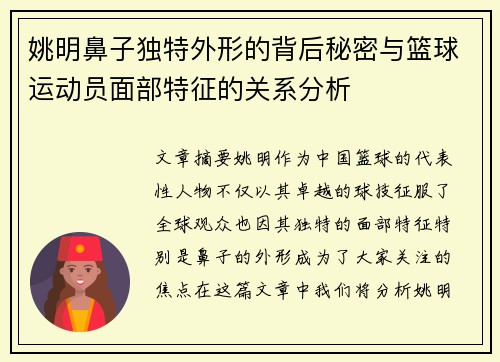 姚明鼻子独特外形的背后秘密与篮球运动员面部特征的关系分析

文章摘要姚明作为中国篮球的代表性人物不仅以其卓越的球技征服了全球观众也因其独特的面部特征特别是鼻子的外形成为了大家关注的焦点在这篇文章中我们将分析姚明